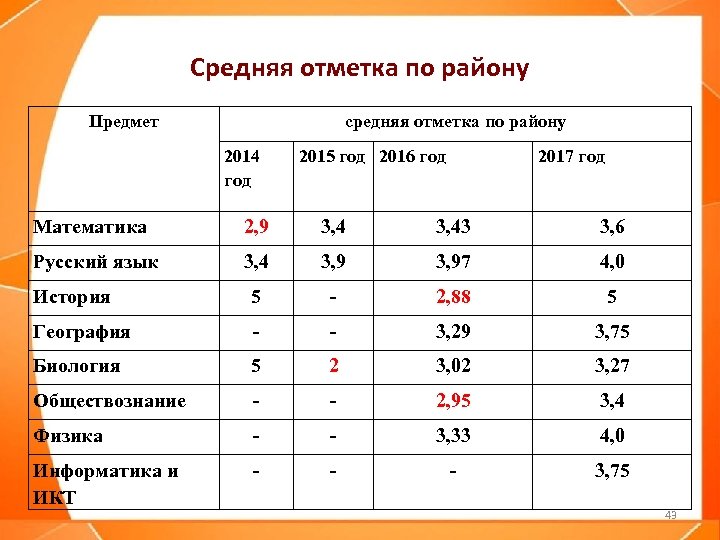 Средняя отметка по району

| Предмет | средняя отметка по району | | | |
|---|---|---|---|---|
| | 2014 год | 2015 год | 2016 год | 2017 год |
| Математика | 2,9 | 3,4 | 3,43 | 3,6 |
| Русский язык | 3,4 | 3,9 | 3,97 | 4,0 |
| История | 5 | - | 2,88 | 5 |
| География | - | - | 3,29 | 3,75 |
| Биология | 5 | 2 | 3,02 | 3,27 |
| Обществознание | - | - | 2,95 | 3,4 |
| Физика | - | - | 3,33 | 4,0 |
| Информатика и ИКТ | - | - | - | 3,75 |

43